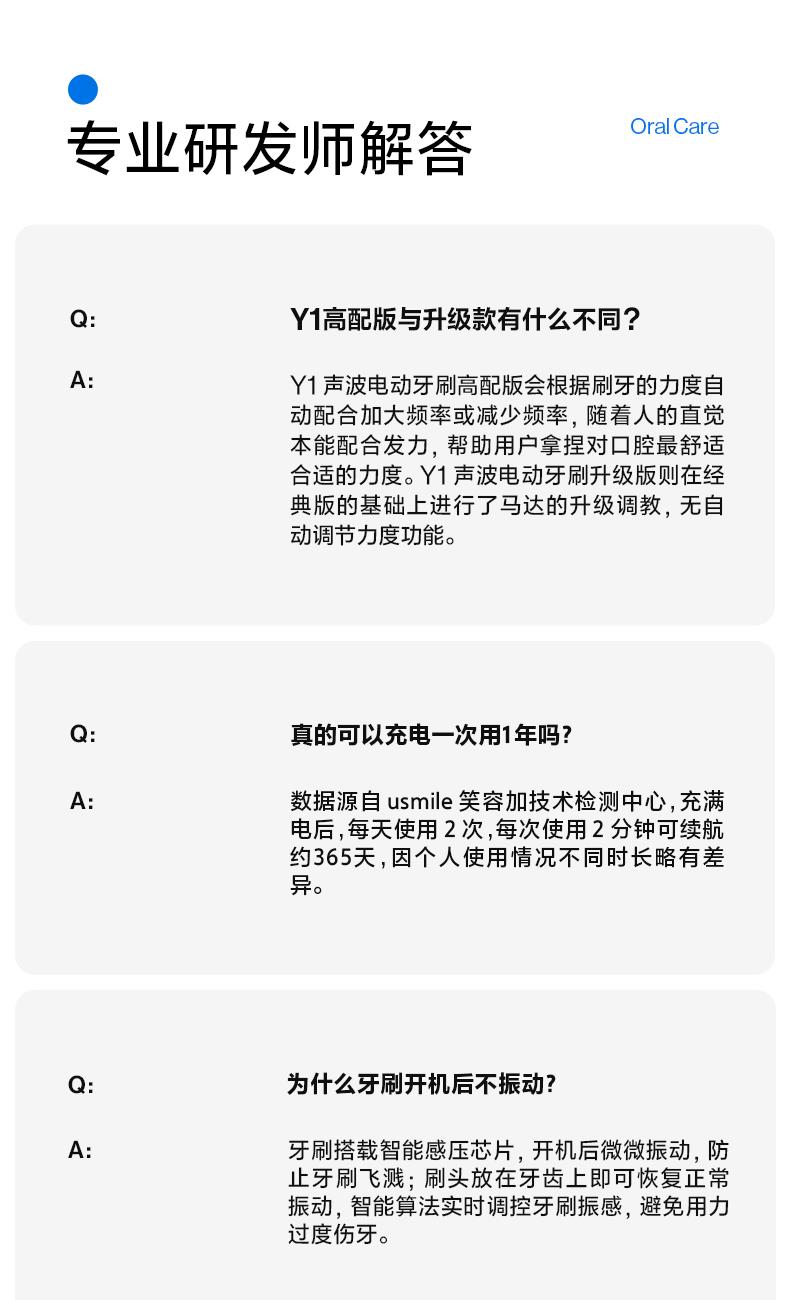 专业研发师解答

Oral Care

Q:

Y1高配版与升级款有什么不同？

A:

Y1 声波电动牙刷高配版会根据刷牙的力度自动配合加大频率或减少频率，随着人的直觉本能配合发力，帮助用户拿捏对口腔最舒适合适的力度。Y1 声波电动牙刷升级版则在经典版的基础上进行了马达的升级调教，无自动调节力度功能。

Q:

真的可以充电一次用1年吗？

A:

数据源自 usmile 笑容加技术检测中心，充满电后，每天使用 2 次，每次使用 2 分钟可续航约365天，因个人使用情况不同时长略有差异。

Q:

为什么牙刷开机后不振动？

A:

牙刷搭载智能感压芯片，开机后微微振动，防止牙刷飞溅；刷头放在牙齿上即可恢复正常振动，智能算法实时调控牙刷振感，避免用力过度伤牙。